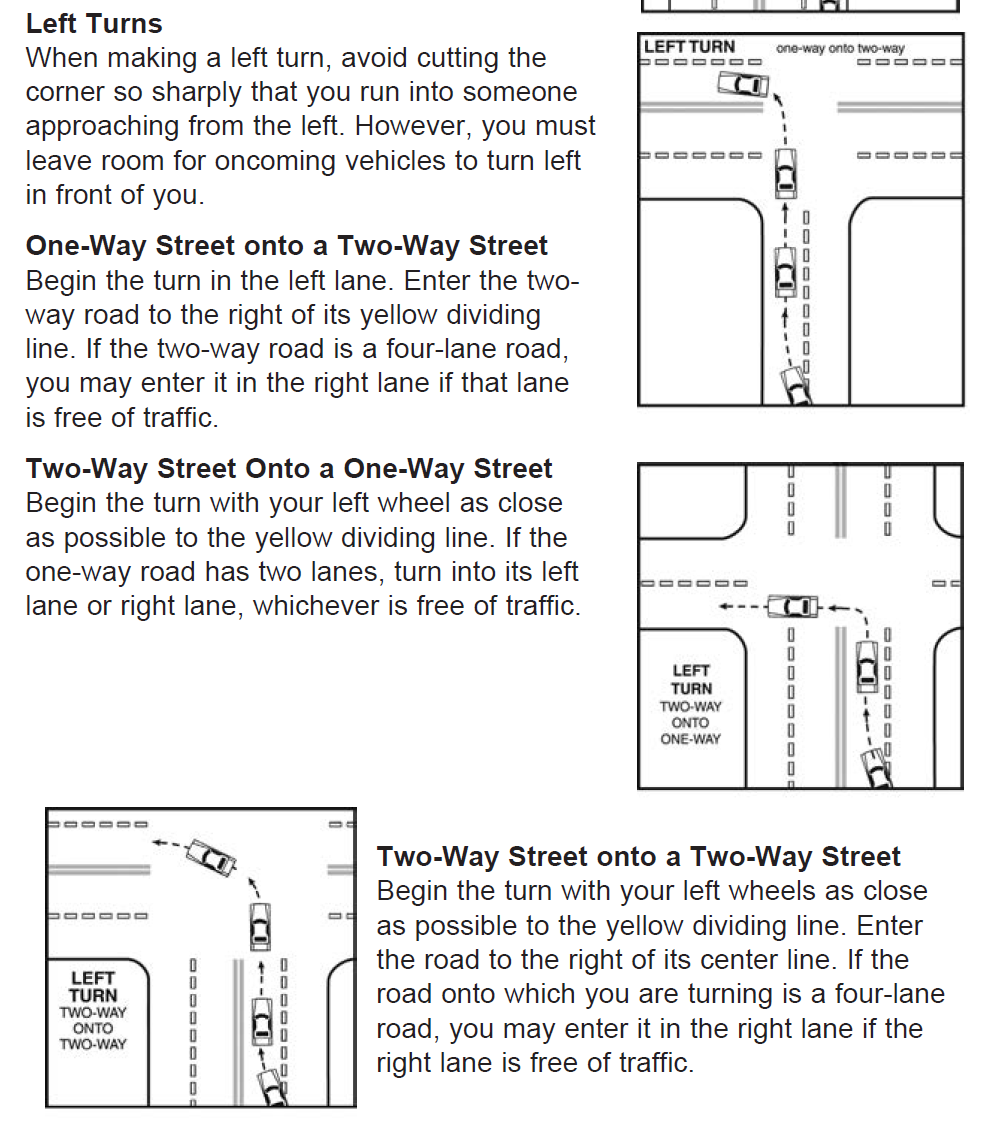 **Left Turns**
When making a left turn, avoid cutting the corner so sharply that you run into someone approaching from the left. However, you must leave room for oncoming vehicles to turn left in front of you.

LEFT TURN one-way onto two-way

**One-Way Street onto a Two-Way Street**
Begin the turn in the left lane. Enter the two-way road to the right of its yellow dividing line. If the two-way road is a four-lane road, you may enter it in the right lane if that lane is free of traffic.

**Two-Way Street Onto a One-Way Street**
Begin the turn with your left wheel as close as possible to the yellow dividing line. If the one-way road has two lanes, turn into its left lane or right lane, whichever is free of traffic.

LEFT TURN TWO-WAY ONTO ONE-WAY

LEFT TURN TWO-WAY ONTO TWO-WAY

**Two-Way Street onto a Two-Way Street**
Begin the turn with your left wheels as close as possible to the yellow dividing line. Enter the road to the right of its center line. If the road onto which you are turning is a four-lane road, you may enter it in the right lane if the right lane is free of traffic.